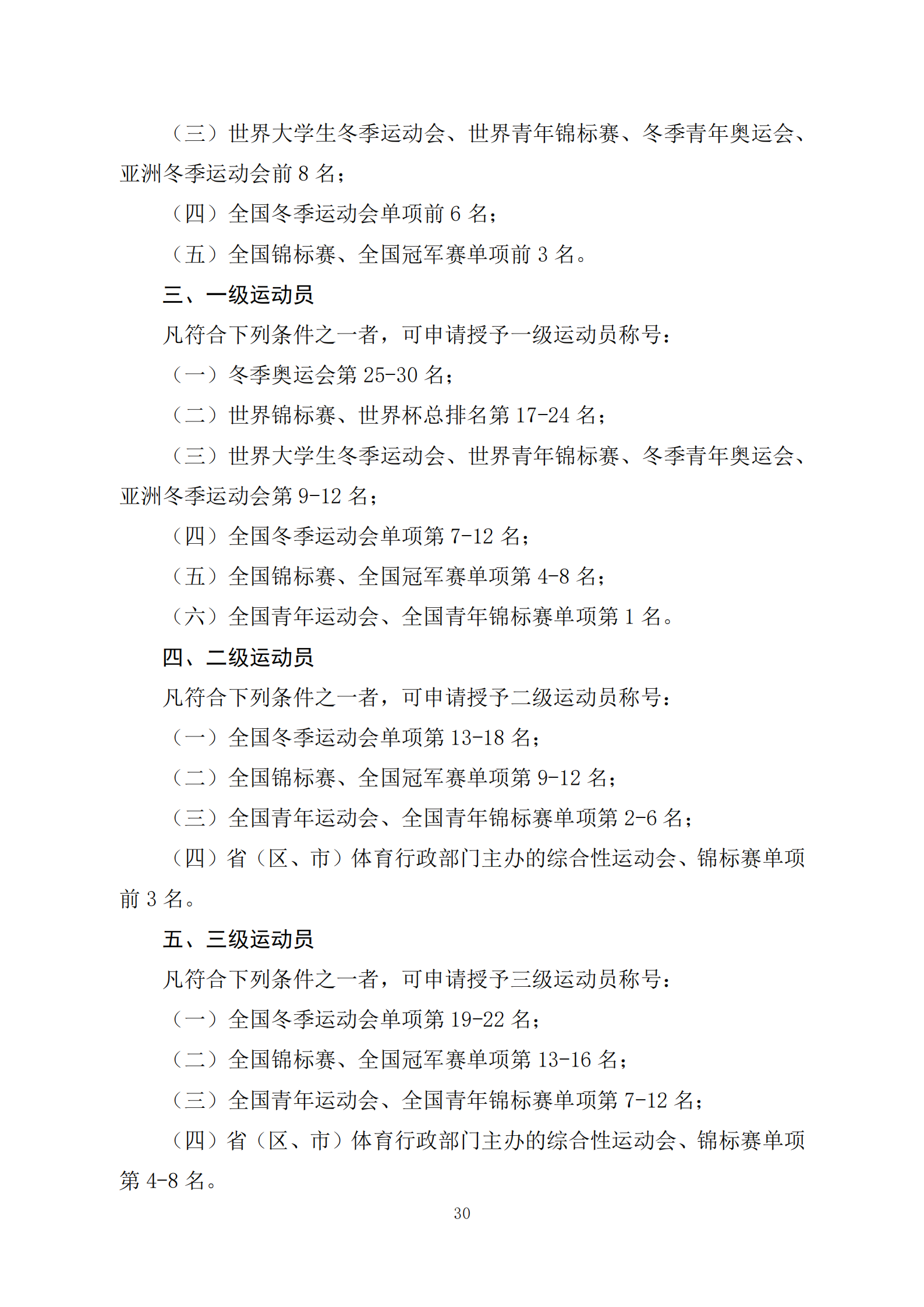 （三）世界大学生冬季运动会、世界青年锦标赛、冬季青年奥运会、亚洲冬季运动会前 8 名；

（四）全国冬季运动会单项前 6 名；

（五）全国锦标赛、全国冠军赛单项前 3 名。

三、一级运动员

凡符合下列条件之一者，可申请授予一级运动员称号：

（一）冬季奥运会第 25-30 名；

（二）世界锦标赛、世界杯总排名第 17-24 名；

（三）世界大学生冬季运动会、世界青年锦标赛、冬季青年奥运会、亚洲冬季运动会第 9-12 名；

（四）全国冬季运动会单项第 7-12 名；

（五）全国锦标赛、全国冠军赛单项第 4-8 名；

（六）全国青年运动会、全国青年锦标赛单项第 1 名。

四、二级运动员

凡符合下列条件之一者，可申请授予二级运动员称号：

（一）全国冬季运动会单项第 13-18 名；

（二）全国锦标赛、全国冠军赛单项第 9-12 名；

（三）全国青年运动会、全国青年锦标赛单项第 2-6 名；

（四）省（区、市）体育行政部门主办的综合性运动会、锦标赛单项前 3 名。

五、三级运动员

凡符合下列条件之一者，可申请授予三级运动员称号：

（一）全国冬季运动会单项第 19-22 名；

（二）全国锦标赛、全国冠军赛单项第 13-16 名；

（三）全国青年运动会、全国青年锦标赛单项第 7-12 名；

（四）省（区、市）体育行政部门主办的综合性运动会、锦标赛单项第 4-8 名。

30